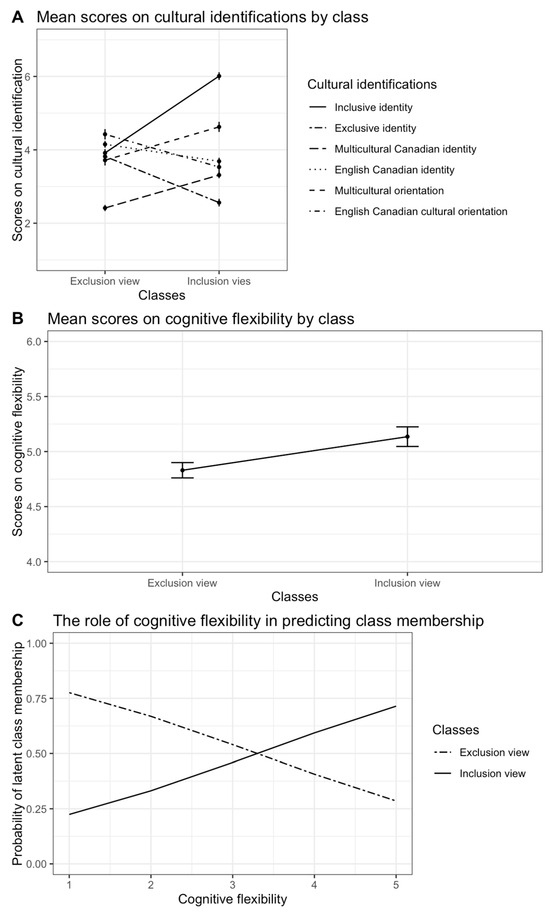 A Mean scores on cultural identifications by class

Scores on cultural identification

6

4

2

Exclusion view

Inclusion vies

Classes

Cultural identifications

Inclusive identity

Exclusive identity

Multicultural Canadian identity

English Canadian identity

Multicultural orientation

English Canadian cultural orientation

B Mean scores on cognitive flexibility by class

Scores on cognitive flexibility

6.0

5.5

5.0

4.5

4.0

Exclusion view

Inclusion view

Classes

C The role of cognitive flexibility in predicting class membership

Probability of latent class membership

1.00

0.75

0.50

0.25

0.00

1

2

3

4

5

Cognitive flexibility

Classes

Exclusion view

Inclusion view